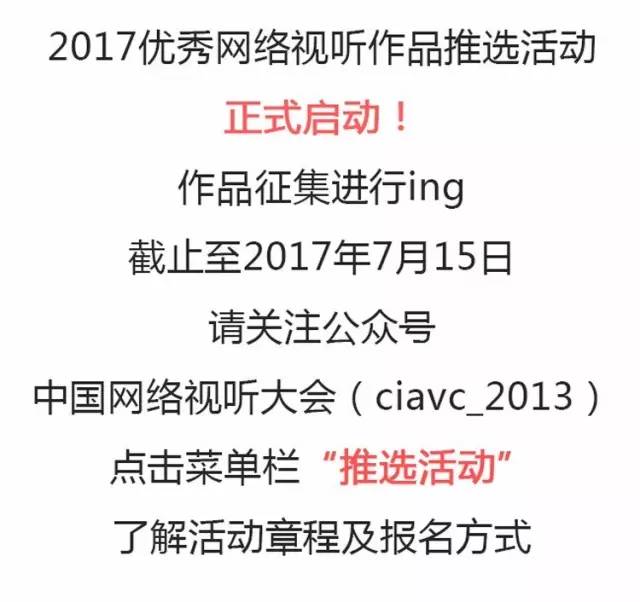 2017优秀网络视听作品推选活动

正式启动！

作品征集进行ing

截止至2017年7月15日

请关注公众号

中国网络视听大会（ciavc_2013）

点击菜单栏“推选活动”

了解活动章程及报名方式